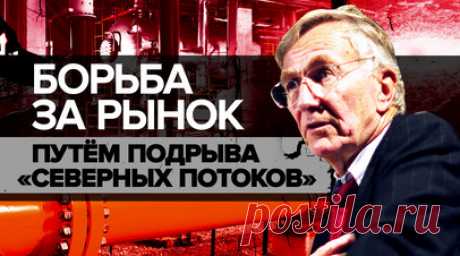 БОРЬБА ЗА РЫНОК

ПУТЁМ ПОДРЫВА «СЕВЕРНЫХ ПОТОКОВ»

postila.ru